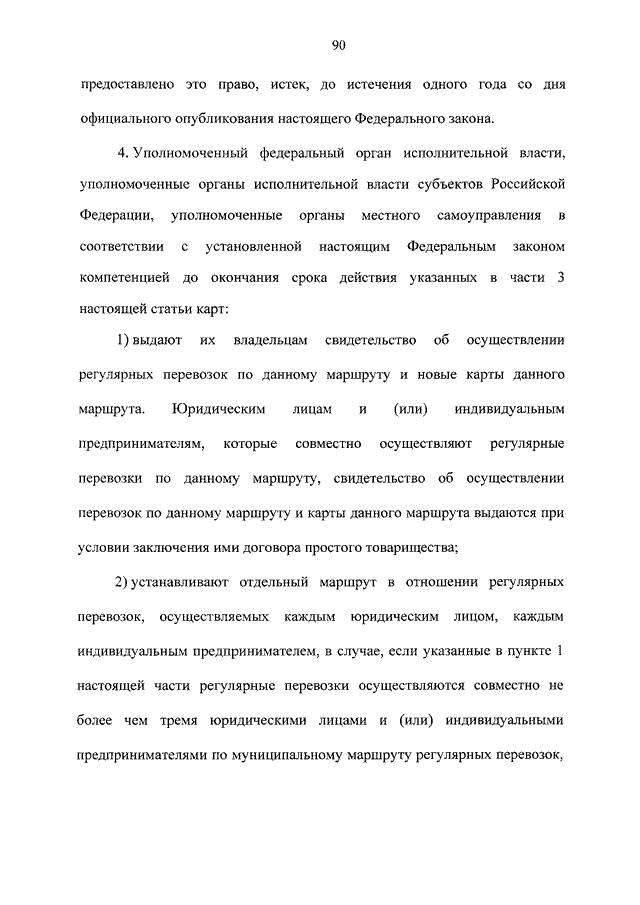 90

предоставлено это право, истек, до истечения одного года со дня официального опубликования настоящего Федерального закона.

4. Уполномоченный федеральный орган исполнительной власти, уполномоченные органы исполнительной власти субъектов Российской Федерации, уполномоченные органы местного самоуправления в соответствии с установленной настоящим Федеральным законом компетенцией до окончания срока действия указанных в части 3 настоящей статьи карт:

1) выдают их владельцам свидетельство об осуществлении регулярных перевозок по данному маршруту и новые карты данного маршрута. Юридическим лицам и (или) индивидуальным предпринимателям, которые совместно осуществляют регулярные перевозки по данному маршруту, свидетельство об осуществлении перевозок по данному маршруту и карты данного маршрута выдаются при условии заключения ими договора простого товарищества;

2) устанавливают отдельный маршрут в отношении регулярных перевозок, осуществляемых каждым юридическим лицом, каждым индивидуальным предпринимателем, в случае, если указанные в пункте 1 настоящей части регулярные перевозки осуществляются совместно не более чем тремя юридическими лицами и (или) индивидуальными предпринимателями по муниципальному маршруту регулярных перевозок,